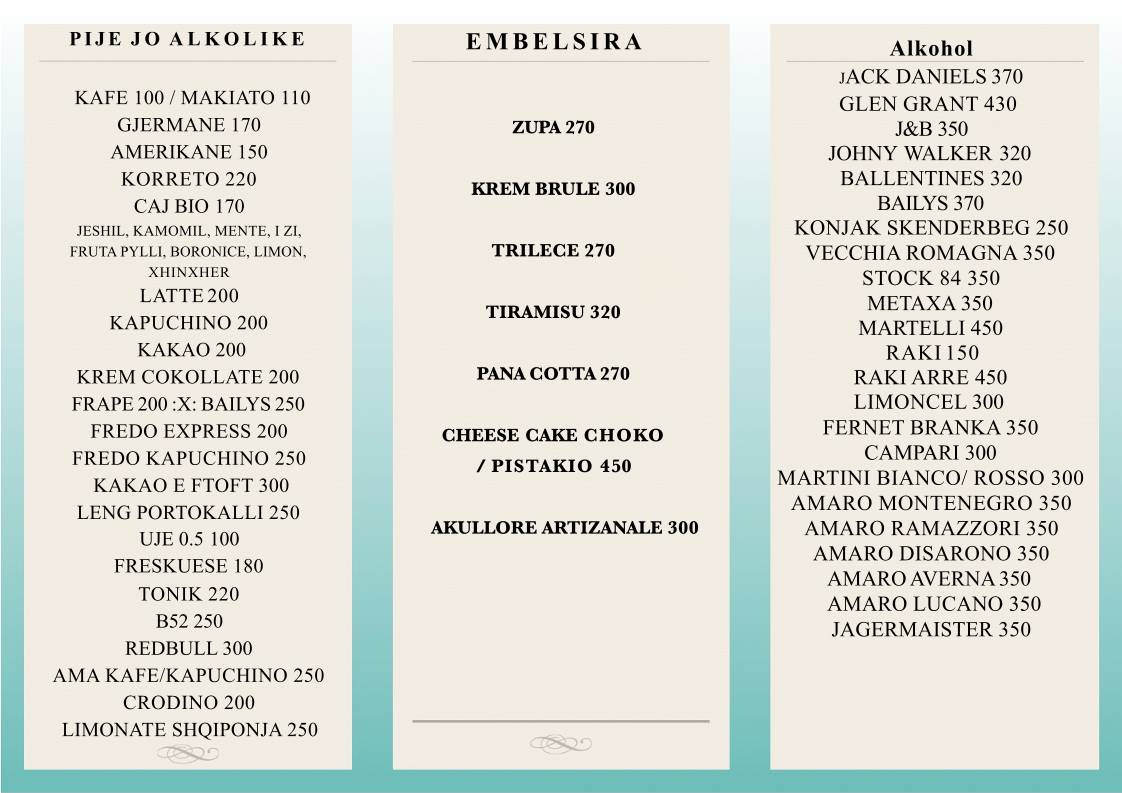 PIJE JO ALKOLIKE

KAFE 100 / MAKIATO 110
GJERMANE 170
AMERIKANE 150
KORRETO 220
CAJ BIO 170
JESHIL, KAMOMIL, MENTE, I ZI, FRUTA PYLLI, BORONICE, LIMON, XHINXHER
LATTE 200
KAPUCHINO 200
KAKAO 200
KREM COKOLLATE 200
FRAPE 200 :X: BAILYS 250
FREDO EXPRESS 200
FREDO KAPUCHINO 250
KAKAO E FTOFT 300
LENG PORTOKALLI 250
UJE 0.5 100
FRESKUESE 180
TONIK 220
B52 250
REDBULL 300
AMA KAFE/KAPUCHINO 250
CRODINO 200
LIMONATE SHQIPONJA 250

EMBELSIRA

ZUPA 270

KREM BRULE 300

TRILECE 270

TIRAMISU 320

PANA COTTA 270

CHEESE CAKE CHOKO / PISTAKIO 450

AKULLORE ARTIZANALE 300

Alkohol

JACK DANIELS 370
GLEN GRANT 430
J&B 350
JOHNY WALKER 320
BALLENTINES 320
BAILYS 370
KONJAK SKENDERBEG 250
VECCHIA ROMAGNA 350
STOCK 84 350
METAXA 350
MARTELLI 450
RAKI 150
RAKI ARRE 450
LIMONCEL 300
FERNET BRANKA 350
CAMPARI 300
MARTINI BIANCO/ ROSSO 300
AMARO MONTENEGRO 350
AMARO RAMAZZORI 350
AMARO DISARONO 350
AMARO AVERNA 350
AMARO LUCANO 350
JAGERMAISTER 350